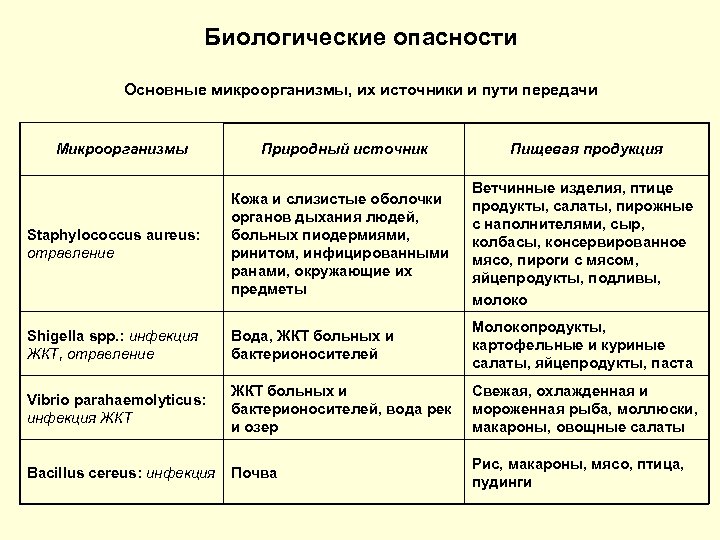 Биологические опасности

Основные микроорганизмы, их источники и пути передачи

| Микроорганизмы | Природный источник | Пищевая продукция |
|---|---|---|
| Staphylococcus aureus: отравление | Кожа и слизистые оболочки органов дыхания людей, больных пиодермиями, ринитом, инфицированными ранами, окружающие их предметы | Ветчинные изделия, птице продукты, салаты, пирожные с наполнителями, сыр, колбасы, консервированное мясо, пироги с мясом, яйцепродукты, подливы, молоко |
| Shigella spp.: инфекция ЖКТ, отравление | Вода, ЖКТ больных и бактерионосителей | Молокопродукты, картофельные и куриные салаты, яйцепродукты, паста |
| Vibrio parahaemolyticus: инфекция ЖКТ | ЖКТ больных и бактерионосителей, вода рек и озер | Свежая, охлажденная и мороженная рыба, моллюски, макароны, овощные салаты |
| Bacillus cereus: инфекция | Почва | Рис, макароны, мясо, птица, пудинги |